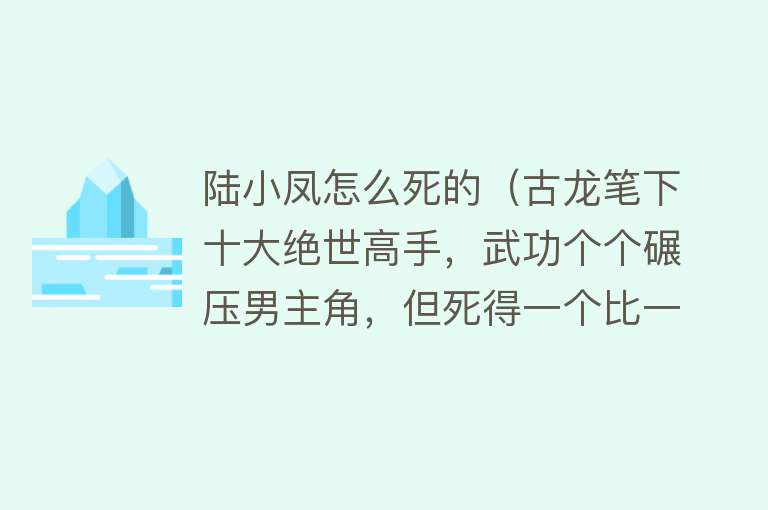 陆小凤怎么死的（古龙笔下十大绝世高手，武功个个碾压男主角，但死得一个比一